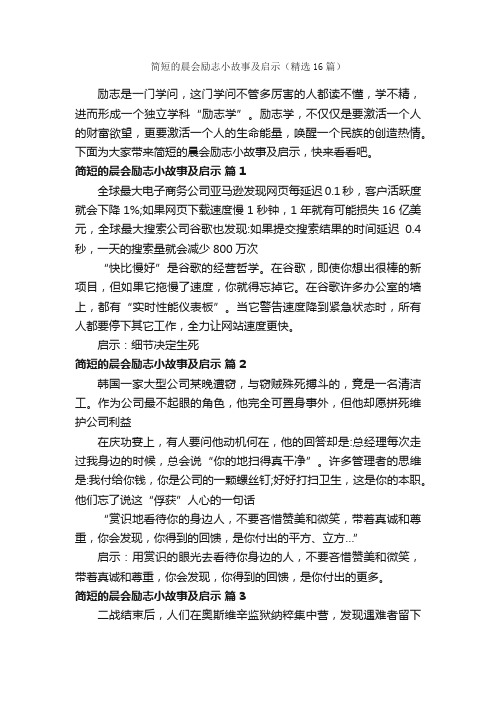 简短的晨会励志小故事及启示（精选16篇）

励志是一门学问，这门学问不管多厉害的人都读不懂，学不精，进而形成一个独立学科“励志学”。励志学，不仅仅是要激活一个人的财富欲望，更要激活一个人的生命能量，唤醒一个民族的创造热情。下面为大家带来简短的晨会励志小故事及启示，快来看看吧。

简短的晨会励志小故事及启示 篇1

全球最大电子商务公司亚马逊发现网页每延迟0.1秒，客户活跃度就会下降1%;如果网页下载速度慢1秒钟，1年就有可能损失16亿美元，全球最大搜索公司谷歌也发现:如果提交搜索结果的时间延迟 0.4秒，一天的搜索量就会减少800万次

“快比慢好”是谷歌的经营哲学。在谷歌，即使你想出很棒的新项目，但如果它拖慢了速度，你就得忘掉它。在谷歌许多办公室的墙上，都有“实时性能仪表板”。当它警告速度降到紧急状态时，所有人都要停下其它工作，全力让网站速度更快。

启示：细节决定生死

简短的晨会励志小故事及启示 篇2

韩国一家大型公司某晚遭窃，与窃贼殊死搏斗的，竟是一名清洁工。作为公司最不起眼的角色，他完全可置身事外，但他却愿拼死维护公司利益

在庆功宴上，有人要问他动机何在，他的回答却是:总经理每次走过我身边的时候，总会说“你的地扫得真干净”。许多管理者的思维是:我付给你钱，你是公司的一颗螺丝钉;好好打扫卫生，这是你的本职。他们忘了说这“俘获”人心的一句话

“赏识地看待你的身边人，不要吝惜赞美和微笑，带着真诚和尊重，你会发现，你得到的回馈，是你付出的平方、立方...”

启示：用赏识的眼光去看待你身边的人，不要吝惜赞美和微笑，带着真诚和尊重，你会发现，你得到的回馈，是你付出的更多。

简短的晨会励志小故事及启示 篇3

二战结束后，人们在奥斯维辛监狱纳粹集中营，发现遇难者留下